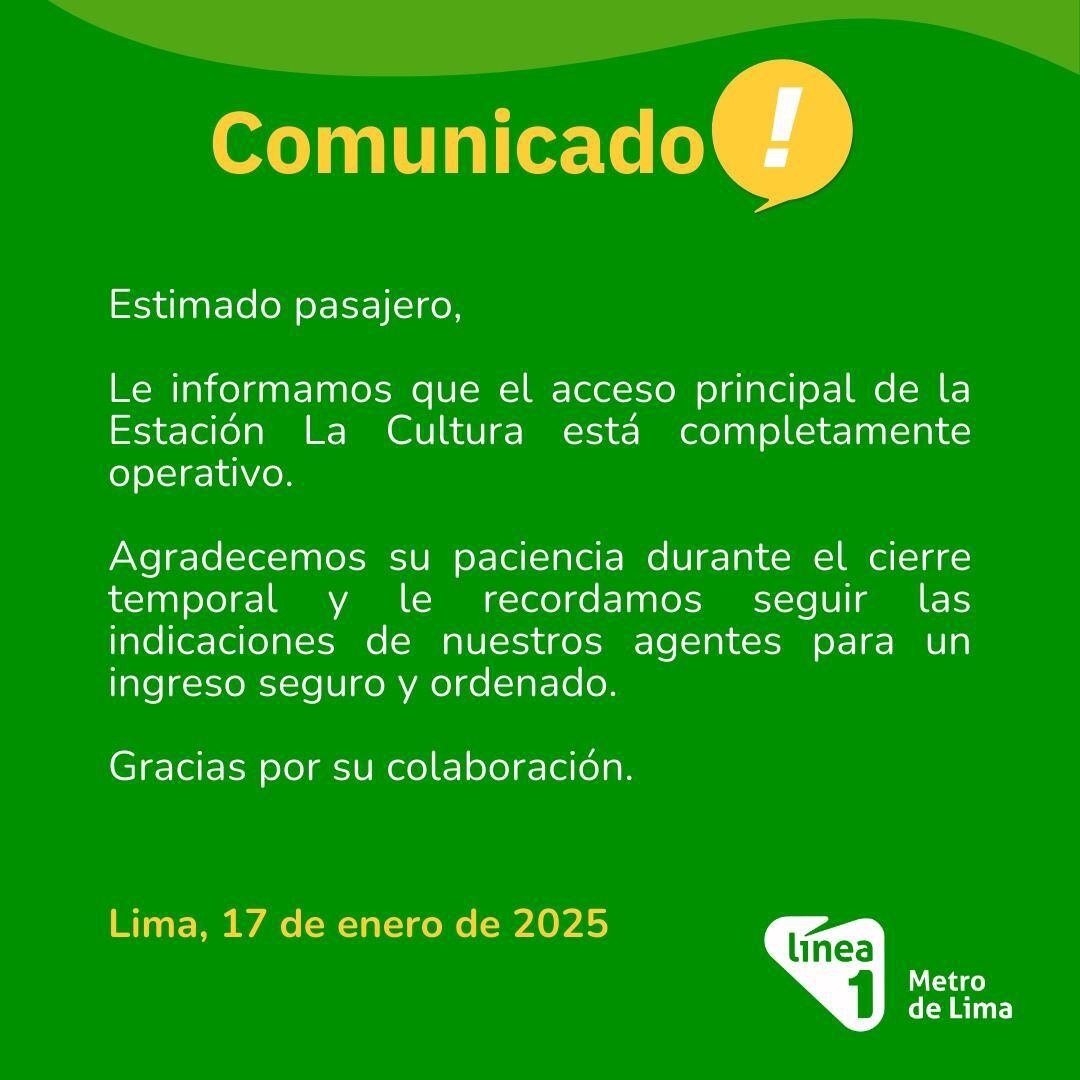 Comunicado !

Estimado pasajero,

Le informamos que el acceso principal de la Estación La Cultura está completamente operativo.

Agradecemos su paciencia durante el cierre temporal y le recordamos seguir las indicaciones de nuestros agentes para un ingreso seguro y ordenado.

Gracias por su colaboración.

Lima, 17 de enero de 2025

línea 1 Metro de Lima